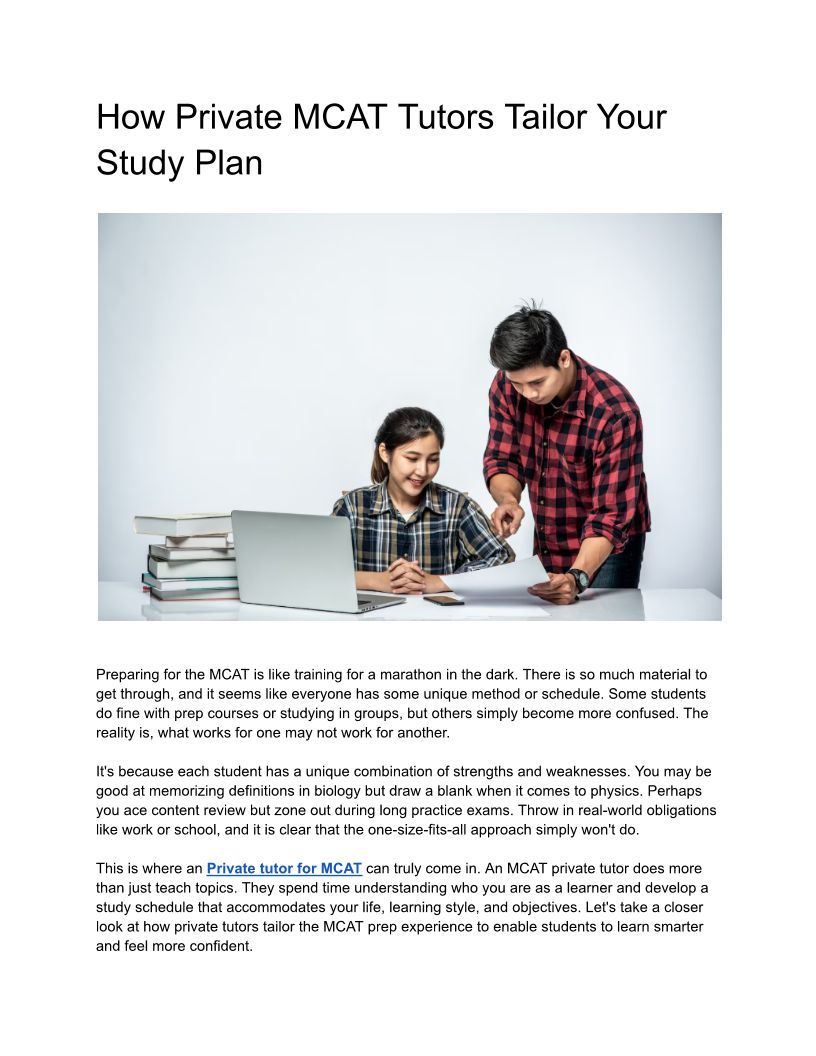 How Private MCAT Tutors Tailor Your Study Plan

Preparing for the MCAT is like training for a marathon in the dark. There is so much material to get through, and it seems like everyone has some unique method or schedule. Some students do fine with prep courses or studying in groups, but others simply become more confused. The reality is, what works for one may not work for another.

It's because each student has a unique combination of strengths and weaknesses. You may be good at memorizing definitions in biology but draw a blank when it comes to physics. Perhaps you ace content review but zone out during long practice exams. Throw in real-world obligations like work or school, and it is clear that the one-size-fits-all approach simply won't do.

This is where an Private tutor for MCAT can truly come in. An MCAT private tutor does more than just teach topics. They spend time understanding who you are as a learner and develop a study schedule that accommodates your life, learning style, and objectives. Let's take a closer look at how private tutors tailor the MCAT prep experience to enable students to learn smarter and feel more confident.